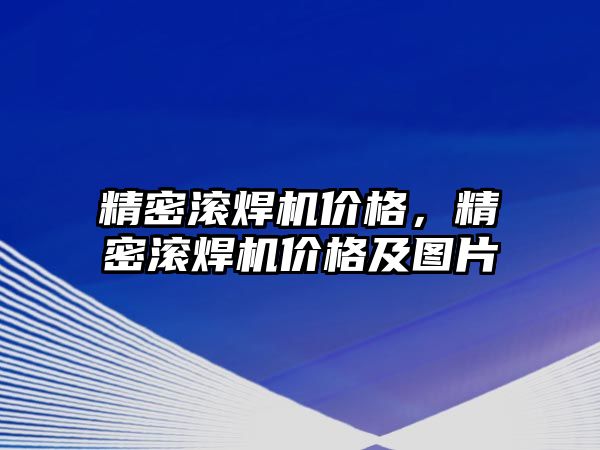 精密滚焊机价格，精密滚焊机价格及图片